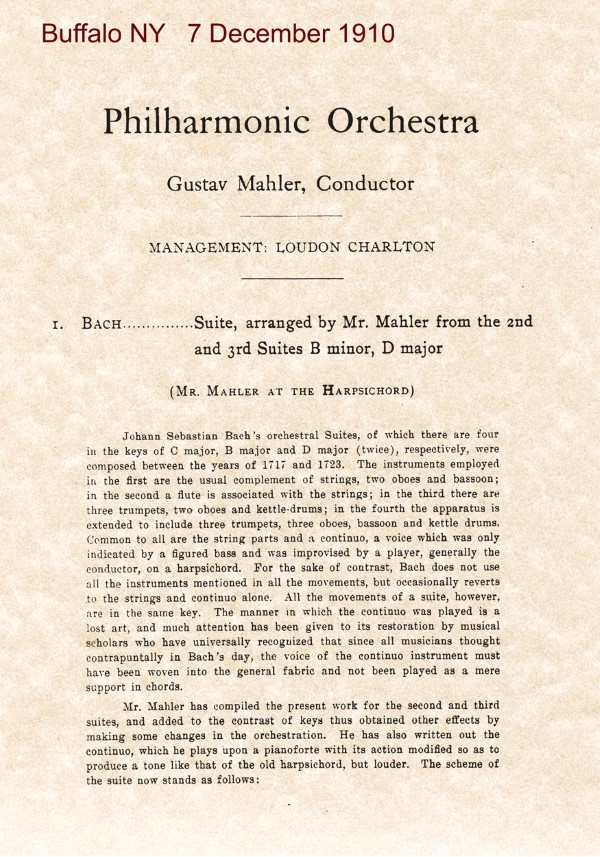 Buffalo NY 7 December 1910

Philharmonic Orchestra

Gustav Mahler, Conductor

MANAGEMENT: LOUDON CHARLTON

1. BACH...............Suite, arranged by Mr. Mahler from the 2nd and 3rd Suites B minor, D major

(MR. MAHLER AT THE HARPSICHORD)

Johann Sebastian Bach's orchestral Suites, of which there are four in the keys of C major, B major and D major (twice), respectively, were composed between the years of 1717 and 1723. The instruments employed in the first are the usual complement of strings, two oboes and bassoon; in the second a flute is associated with the strings; in the third there are three trumpets, two oboes and kettle-drums; in the fourth the apparatus is extended to include three trumpets, three oboes, bassoon and kettle drums. Common to all are the string parts and a continuo, a voice which was only indicated by a figured bass and was improvised by a player, generally the conductor, on a harpsichord. For the sake of contrast, Bach does not use all the instruments mentioned in all the movements, but occasionally reverts to the strings and continuo alone. All the movements of a suite, however, are in the same key. The manner in which the continuo was played is a lost art, and much attention has been given to its restoration by musical scholars who have universally recognized that since all musicians thought contrapuntally in Bach's day, the voice of the continuo instrument must have been woven into the general fabric and not been played as a mere support in chords.

Mr. Mahler has compiled the present work for the second and third suites, and added to the contrast of keys thus obtained other effects by making some changes in the orchestration. He has also written out the continuo, which he plays upon a pianoforte with its action modified so as to produce a tone like that of the old harpsichord, but louder. The scheme of the suite now stands as follows: